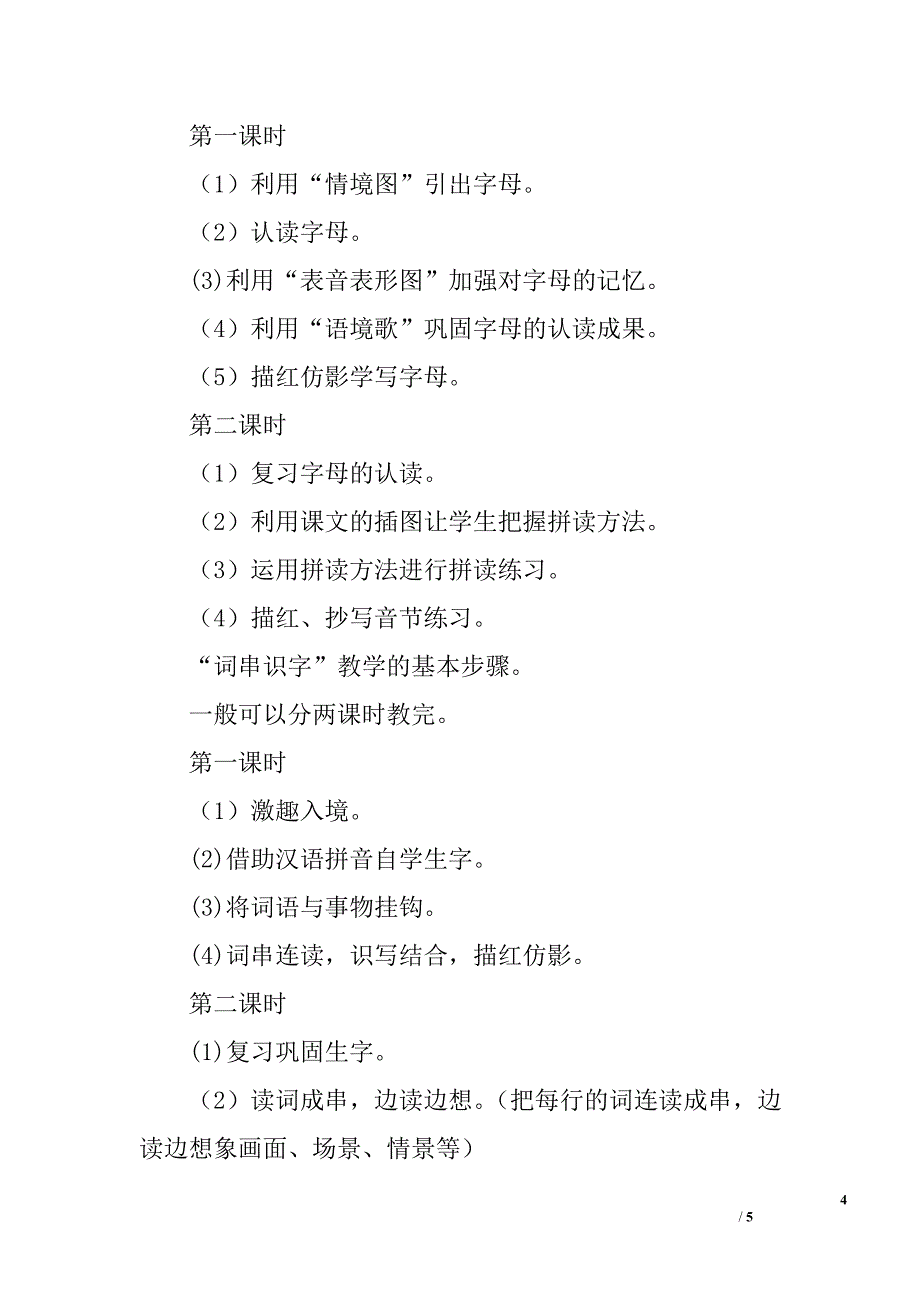 第一课时

（1）利用“情境图”引出字母。

（2）认读字母。

(3)利用“表音表形图”加强对字母的记忆。

（4）利用“语境歌”巩固字母的认读成果。

（5）描红仿影学写字母。

第二课时

（1）复习字母的认读。

（2）利用课文的插图让学生把握拼读方法。

（3）运用拼读方法进行拼读练习。

（4）描红、抄写音节练习。

“词串识字”教学的基本步骤。

一般可以分两课时教完。

第一课时

（1）激趣入境。

(2)借助汉语拼音自学生字。

(3)将词语与事物挂钩。

(4)词串连读，识写结合，描红仿影。

第二课时

(1)复习巩固生字。

（2）读词成串，边读边想。(把每行的词连读成串，边读边想象画面、场景、情景等)

4

/ 5